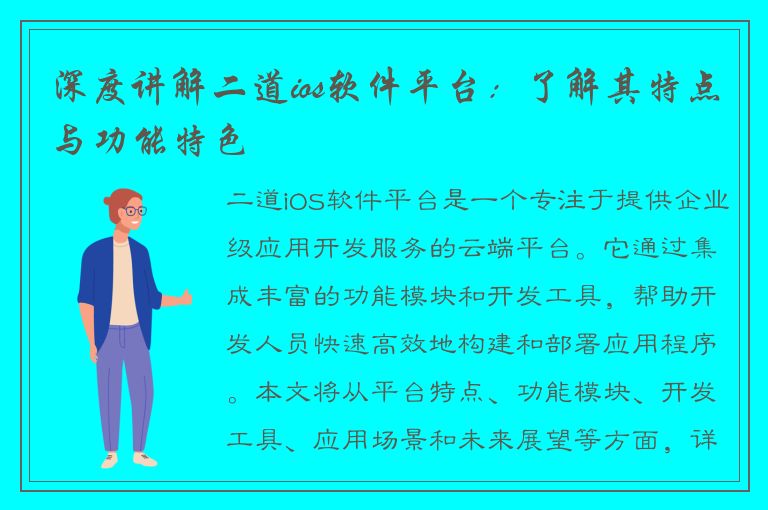 深度讲解二道ios软件平台：了解其特点与功能特色

二道iOS软件平台是一个专注于提供企业级应用开发服务的云端平台。它通过集成丰富的功能模块和开发工具，帮助开发人员快速高效地构建和部署应用程序。本文将从平台特点、功能模块、开发工具、应用场景和未来展望等方面，详